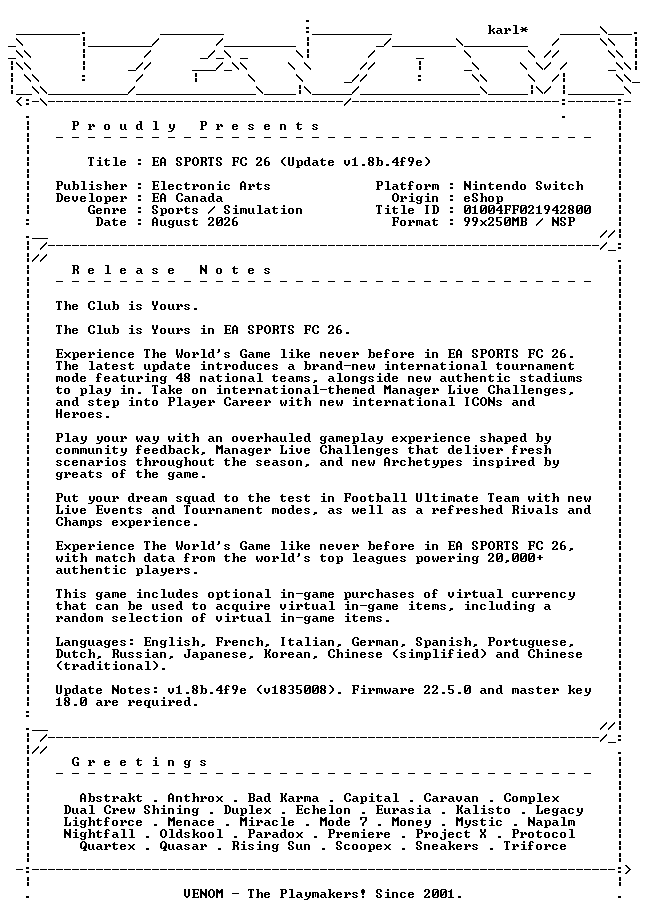 karl*

Proudly Presents

Title : EA SPORTS FC 26 (Update v1.8b.4f9e)

Publisher : Electronic Arts
Developer : EA Canada
Genre : Sports / Simulation
Date : August 2026

Platform : Nintendo Switch
Origin : eShop
Title ID : 01004FF021942800
Format : 99x250MB / NSP

Release Notes

The Club is Yours.

The Club is Yours in EA SPORTS FC 26.

Experience The World's Game like never before in EA SPORTS FC 26. The latest update introduces a brand-new international tournament mode featuring 48 national teams, alongside new authentic stadiums to play in. Take on international-themed Manager Live Challenges, and step into Player Career with new international ICONs and Heroes.

Play your way with an overhauled gameplay experience shaped by community feedback, Manager Live Challenges that deliver fresh scenarios throughout the season, and new Archetypes inspired by greats of the game.

Put your dream squad to the test in Football Ultimate Team with new Live Events and Tournament modes, as well as a refreshed Rivals and Champs experience.

Experience The World's Game like never before in EA SPORTS FC 26, with match data from the world's top leagues powering 20,000+ authentic players.

This game includes optional in-game purchases of virtual currency that can be used to acquire virtual in-game items, including a random selection of virtual in-game items.

Languages: English, French, Italian, German, Spanish, Portuguese, Dutch, Russian, Japanese, Korean, Chinese (simplified) and Chinese (traditional).

Update Notes: v1.8b.4f9e (v1835008). Firmware 22.5.0 and master key 18.0 are required.

Greetings

Abstrakt . Anthrox . Bad Karma . Capital . Caravan . Complex
Dual Crew Shining . Duplex . Echelon . Eurasia . Kalisto . Legacy
Lightforce . Menace . Miracle . Mode 7 . Money . Mystic . Napalm
Nightfall . Oldskool . Paradox . Premiere . Project X . Protocol
Quartex . Quasar . Rising Sun . Scoopex . Sneakers . Triforce

VENOM - The Playmakers! Since 2001.